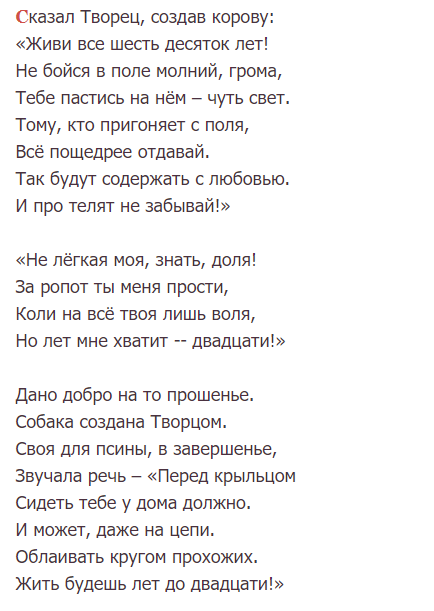 Сказал Творец, создав корову:
«Живи все шесть десяток лет!
Не бойся в поле молний, грома,
Тебе пастись на нём – чуть свет.
Тому, кто пригоняет с поля,
Всё пощедрее отдавай.
Так будут содержать с любовью.
И про телят не забывай!»

«Не лёгкая моя, знать, доля!
За ропот ты меня прости,
Коли на всё твоя лишь воля,
Но лет мне хватит -- двадцати!»

Дано добро на то прошенье.
Собака создана Творцом.
Своя для псины, в завершенье,
Звучала речь – «Перед крыльцом
Сидеть тебе у дома должно.
И может, даже на цепи.
Облаивать кругом прохожих.
Жить будешь лет до двадцати!»